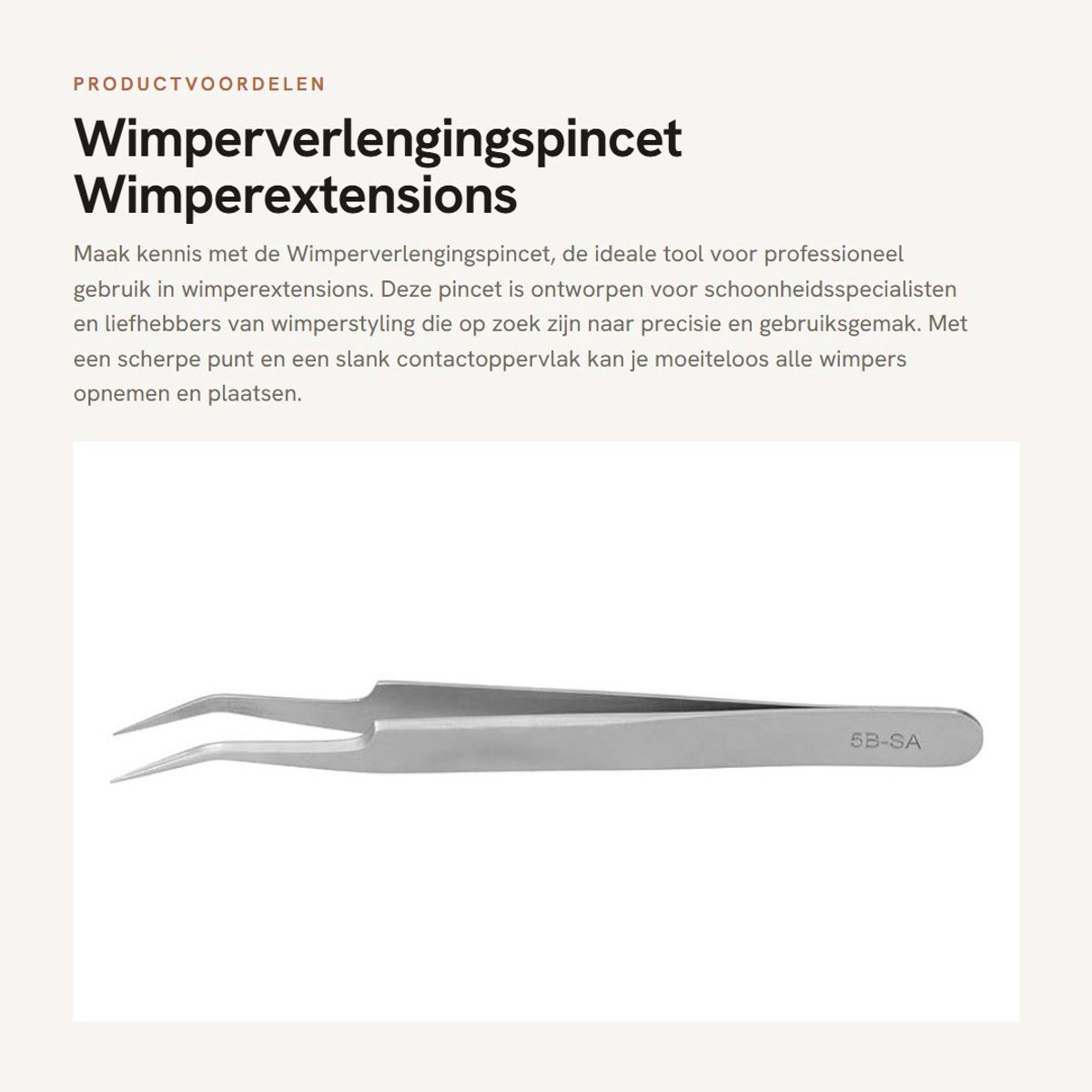 PRODUCTVOORDELEN

Wimperverlengingspincet Wimperextensions

Maak kennis met de Wimperverlengingspincet, de ideale tool voor professioneel gebruik in wimperextensions. Deze pincet is ontworpen voor schoonheidsspecialisten en liefhebbers van wimperstyling die op zoek zijn naar precisie en gebruiksgemak. Met een scherpe punt en een slank contactoppervlak kan je moeiteloos alle wimpers opnemen en plaatsen.

5B-SA